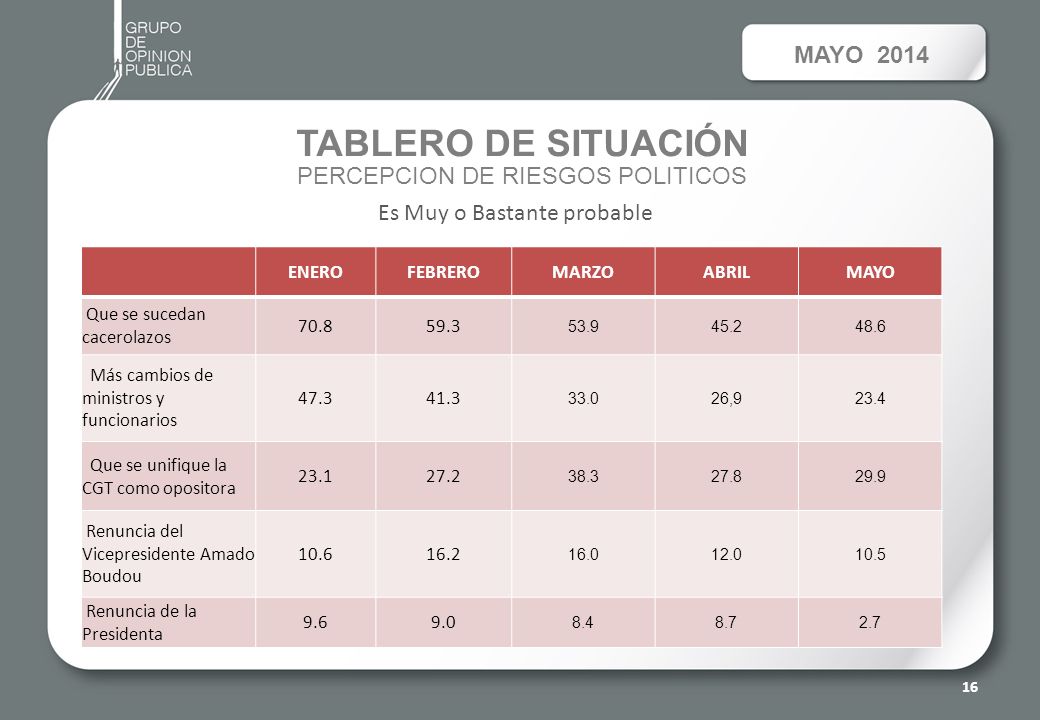 GRUPO DE OPINION PUBLICA

MAYO 2014

TABLERO DE SITUACIÓN

PERCEPCION DE RIESGOS POLITICOS

Es Muy o Bastante probable

| | ENERO | FEBRERO | MARZO | ABRIL | MAYO |
|---|---|---|---|---|---|
| Que se sucedan cacerolazos | 70.8 | 59.3 | 53.9 | 45.2 | 48.6 |
| Más cambios de ministros y funcionarios | 47.3 | 41.3 | 33.0 | 26,9 | 23.4 |
| Que se unifique la CGT como opositora | 23.1 | 27.2 | 38.3 | 27.8 | 29.9 |
| Renuncia del Vicepresidente Amado Boudou | 10.6 | 16.2 | 16.0 | 12.0 | 10.5 |
| Renuncia de la Presidenta | 9.6 | 9.0 | 8.4 | 8.7 | 2.7 |

16